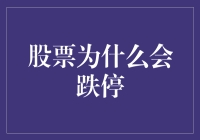 股票为什么会跌停